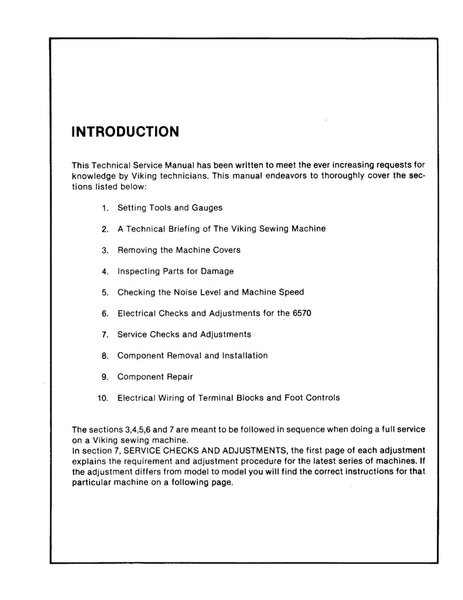 INTRODUCTION

This Technical Service Manual has been written to meet the ever increasing requests for knowledge by Viking technicians. This manual endeavors to thoroughly cover the sections listed below:

1. Setting Tools and Gauges

2. A Technical Briefing of The Viking Sewing Machine

3. Removing the Machine Covers

4. Inspecting Parts for Damage

5. Checking the Noise Level and Machine Speed

6. Electrical Checks and Adjustments for the 6570

7. Service Checks and Adjustments

8. Component Removal and Installation

9. Component Repair

10. Electrical Wiring of Terminal Blocks and Foot Controls

The sections 3,4,5,6 and 7 are meant to be followed in sequence when doing a full service on a Viking sewing machine.
In section 7, SERVICE CHECKS AND ADJUSTMENTS, the first page of each adjustment explains the requirement and adjustment procedure for the latest series of machines. If the adjustment differs from model to model you will find the correct instructions for that particular machine on a following page.